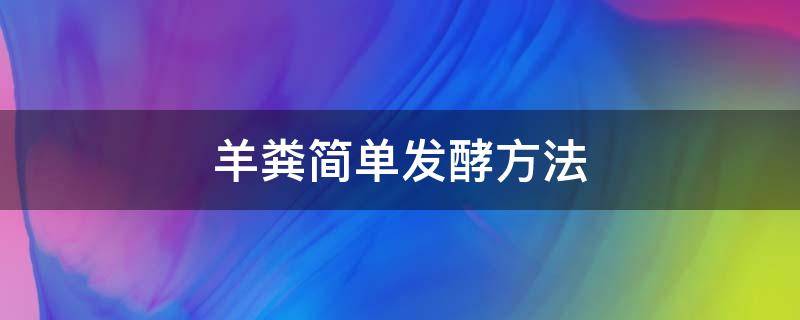 羊粪简单发酵方法